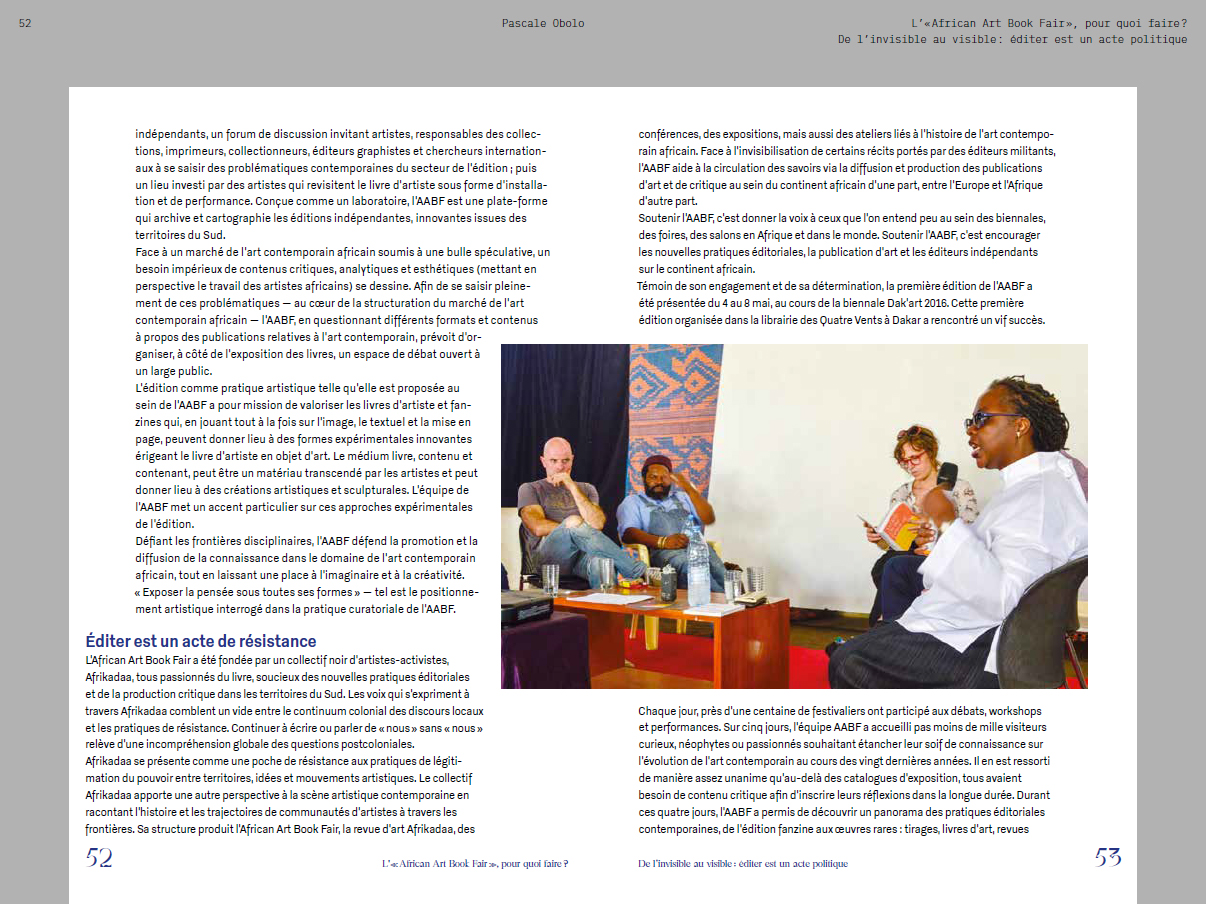 52 Pascale Obolo L'«African Art Book Fair», pour quoi faire? De l'invisible au visible: éditer est un acte politique

indépendants, un forum de discussion invitant artistes, responsables des collections, imprimeurs, collectionneurs, éditeurs graphistes et chercheurs internationaux à se saisir des problématiques contemporaines du secteur de l'édition ; puis un lieu investi par des artistes qui revisitent le livre d'artiste sous forme d'installation et de performance. Conçue comme un laboratoire, l'AABF est une plate-forme qui archive et cartographie les éditions indépendantes, innovantes issues des territoires du Sud.

Face à un marché de l'art contemporain africain soumis à une bulle spéculative, un besoin impérieux de contenus critiques, analytiques et esthétiques (mettant en perspective le travail des artistes africains) se dessine. Afin de se saisir pleinement de ces problématiques — au cœur de la structuration du marché de l'art contemporain africain — l'AABF, en questionnant différents formats et contenus à propos des publications relatives à l'art contemporain, prévoit d'organiser, à côté de l'exposition des livres, un espace de débat ouvert à un large public.

L'édition comme pratique artistique telle qu'elle est proposée au sein de l'AABF a pour mission de valoriser les livres d'artiste et fanzines qui, en jouant tout à la fois sur l'image, le textuel et la mise en page, peuvent donner lieu à des formes expérimentales innovantes érigeant le livre d'artiste en objet d'art. Le médium livre, contenu et contenant, peut être un matériau transcendé par les artistes et peut donner lieu à des créations artistiques et sculpturales. L'équipe de l'AABF met un accent particulier sur ces approches expérimentales de l'édition.

Défiant les frontières disciplinaires, l'AABF défend la promotion et la diffusion de la connaissance dans le domaine de l'art contemporain africain, tout en laissant une place à l'imaginaire et à la créativité. « Exposer la pensée sous toutes ses formes » — tel est le positionnement artistique interrogé dans la pratique curatoriale de l'AABF.

Éditer est un acte de résistance

L'African Art Book Fair a été fondée par un collectif noir d'artistes-activistes, Afrikadaa, tous passionnés du livre, soucieux des nouvelles pratiques éditoriales et de la production critique dans les territoires du Sud. Les voix qui s'expriment à travers Afrikadaa comblent un vide entre le continuum colonial des discours locaux et les pratiques de résistance. Continuer à écrire ou parler de « nous » sans « nous » relève d'une incompréhension globale des questions postcoloniales.

Afrikadaa se présente comme une poche de résistance aux pratiques de légitimation du pouvoir entre territoires, idées et mouvements artistiques. Le collectif Afrikadaa apporte une autre perspective à la scène artistique contemporaine en racontant l'histoire et les trajectoires de communautés d'artistes à travers les frontières. Sa structure produit l'African Art Book Fair, la revue d'art Afrikadaa, des

conférences, des expositions, mais aussi des ateliers liés à l'histoire de l'art contemporain africain. Face à l'invisibilisation de certains récits portés par des éditeurs militants, l'AABF aide à la circulation des savoirs via la diffusion et production des publications d'art et de critique au sein du continent africain d'une part, entre l'Europe et l'Afrique d'autre part.

Soutenir l'AABF, c'est donner la voix à ceux que l'on entend peu au sein des biennales, des foires, des salons en Afrique et dans le monde. Soutenir l'AABF, c'est encourager les nouvelles pratiques éditoriales, la publication d'art et les éditeurs indépendants sur le continent africain.

Témoin de son engagement et de sa détermination, la première édition de l'AABF a été présentée du 4 au 8 mai, au cours de la biennale Dak'art 2016. Cette première édition organisée dans la librairie des Quatre Vents à Dakar a rencontré un vif succès.

Chaque jour, près d'une centaine de festivaliers ont participé aux débats, workshops et performances. Sur cinq jours, l'équipe AABF a accueilli pas moins de mille visiteurs curieux, néophytes ou passionnés souhaitant étancher leur soif de connaissance sur l'évolution de l'art contemporain au cours des vingt dernières années. Il en est ressorti de manière assez unanime qu'au-delà des catalogues d'exposition, tous avaient besoin de contenu critique afin d'inscrire leurs réflexions dans la longue durée. Durant ces quatre jours, l'AABF a permis de découvrir un panorama des pratiques éditoriales contemporaines, de l'édition fanzine aux œuvres rares : tirages, livres d'art, revues

52 L'« African Art Book Fair », pour quoi faire ?

De l'invisible au visible : éditer est un acte politique 53